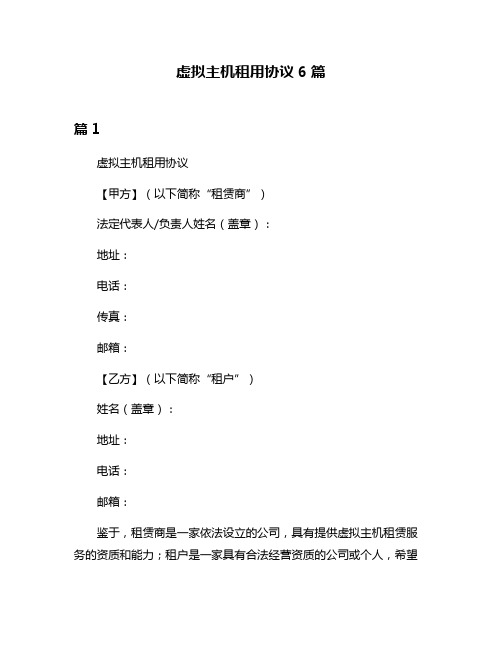 虚拟主机租用协议 6 篇

篇 1

虚拟主机租用协议

【甲方】（以下简称“租赁商”）

法定代表人/负责人姓名（盖章）：

地址：

电话：

传真：

邮箱：

【乙方】（以下简称“租户”）

姓名（盖章）：

地址：

电话：

邮箱：

鉴于，租赁商是一家依法设立的公司，具有提供虚拟主机租赁服务的资质和能力；租户是一家具有合法经营资质的公司或个人，希望